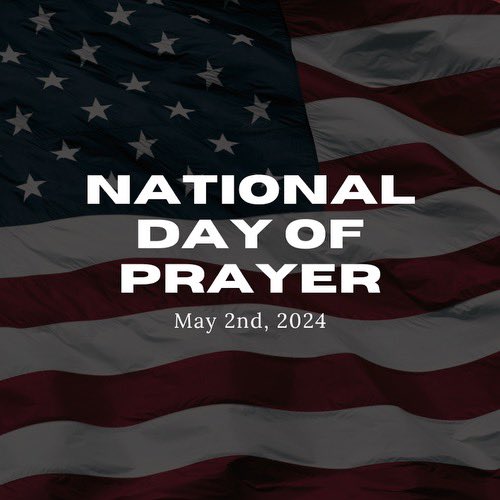 NATIONAL DAY OF PRAYER

May 2nd, 2024